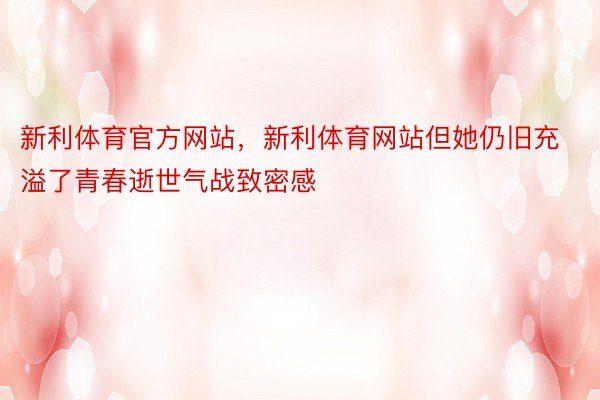 新利体育官方网站，新利体育网站但她仍旧充溢了青春逝世气战致密感